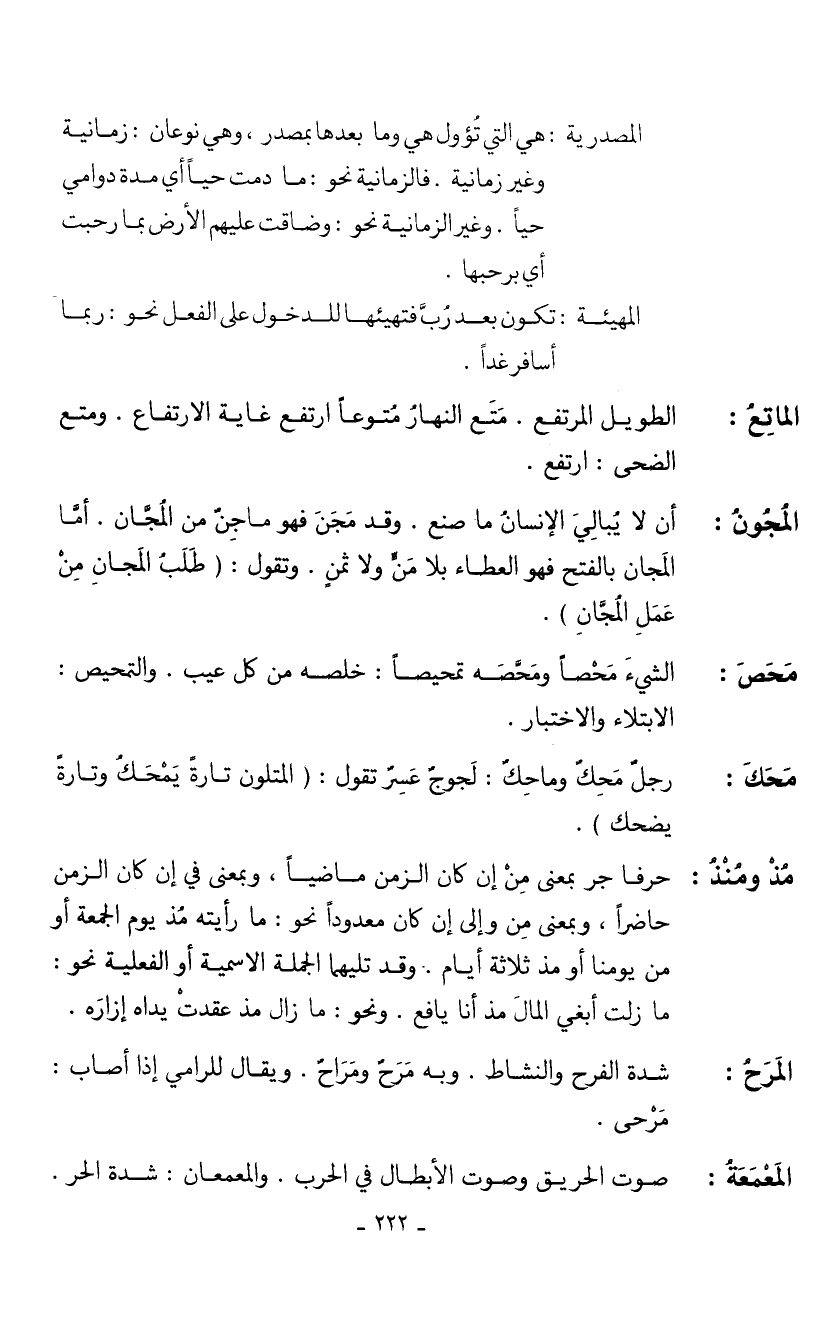 المصدرية : هي التي تُؤول هي وما بعدها بمصدر ، وهي نوعان : زمانية وغير زمانية . فالزمانية نحو : ما دمت حياً أي مدة دوامي حياً . وغير الزمانية نحو : وضاقت عليهم الأرض بما رحبت أي برحبها .

المهيئة : تكون بعد رُبَّ فتهيئها للدخول على الفعل نحو : ربما أسافر غداً .

الماتِعُ : الطويل المرتفع . مَتَع النهارُ مُتوعاً ارتفع غاية الارتفاع . ومتع الضحى : ارتفع .

المُجُونُ : أن لا يُباليَ الإنسانُ ما صنع . وقد مَجَنَ فهو ماجنٌ من المُجَّان . أمَّا المَجان بالفتح فهو العطاء بلا مَنٍّ ولا ثمنٍ . وتقول : ( طَلَبُ المَجانِ مِنْ عَمَلِ المُجَّانِ ) .

مَحَصَ : الشيءَ مَحْصاً ومَحَّصَه تمحيصاً : خلصه من كل عيب . والتمحيص : الابتلاء والاختبار .

مَحَكَ : رجلٌ مَحِكٌ وماحِكٌ : لَجوجٌ عَسِرٌ تقول : ( المتلون تارةً يَمْحَكُ وتارةً يضحك ) .

مُذْ ومُنْذُ : حرفا جر بمعنى مِنْ إن كان الزمن ماضياً ، وبمعنى في إن كان الزمن حاضراً ، وبمعنى مِن وإلى إن كان معدوداً نحو : ما رأيته مُذ يوم الجمعة أو من يومنا أو مذ ثلاثة أيام . وقد تليها الجملة الاسمية أو الفعلية نحو : ما زلت أبغي المالَ مذ أنا يافع . ونحو : ما زال مذ عقدتْ يداه إزارَه .

المَرَحُ : شدة الفرح والنشاط . وبه مَرَحٌ ومَرَاحٌ . ويقال للرامي إذا أصاب : مَرْحى .

المَعْمَعَةُ : صوت الحريق وصوت الأبطال في الحرب . والمعمعان : شدة الحر .

- ٢٢٢ -